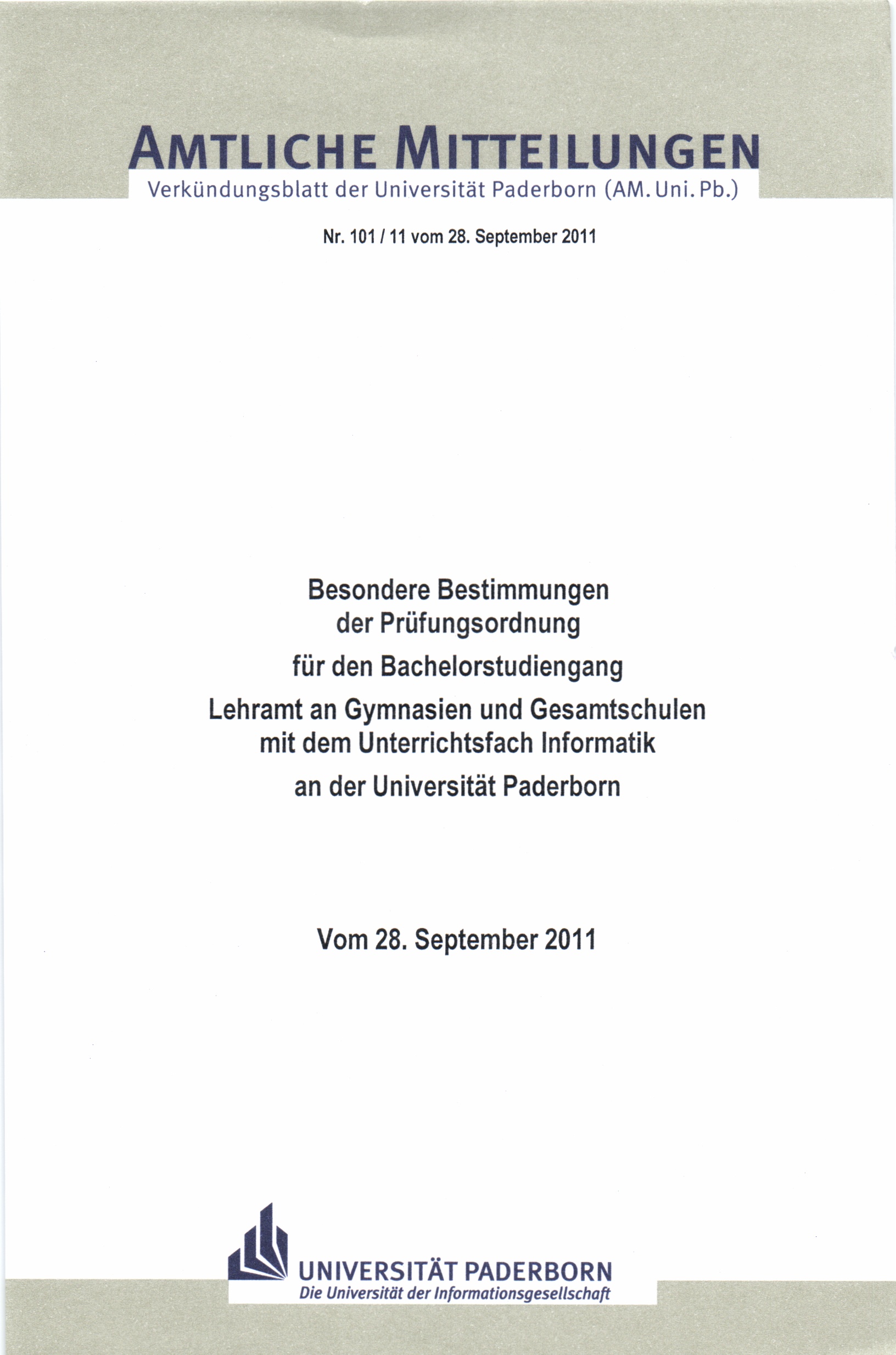 AMTLICHE MITTEILUNGEN
Verkündungsblatt der Universität Paderborn (AM. Uni. Pb.)

Nr. 101 / 11 vom 28. September 2011

Besondere Bestimmungen der Prüfungsordnung

für den Bachelorstudiengang

Lehramt an Gymnasien und Gesamtschulen mit dem Unterrichtsfach Informatik

an der Universität Paderborn

Vom 28. September 2011

UNIVERSITÄT PADERBORN
Die Universität der Informationsgesellschaft